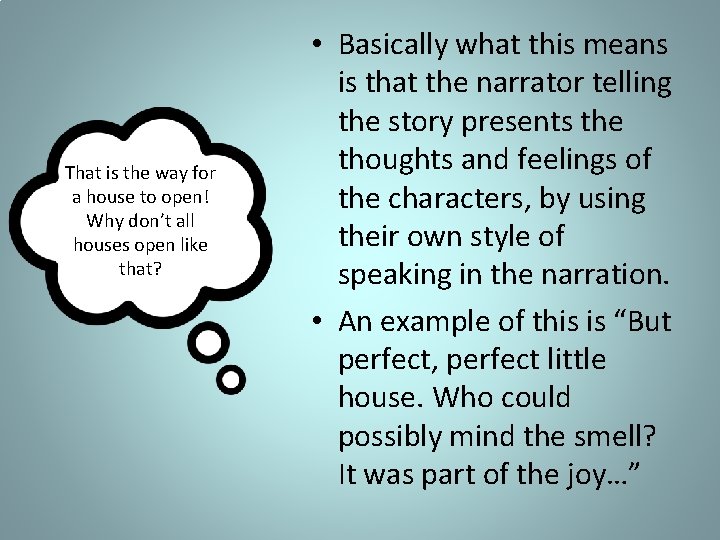 That is the way for a house to open! Why don't all houses open like that?

• Basically what this means is that the narrator telling the story presents the thoughts and feelings of the characters, by using their own style of speaking in the narration.

• An example of this is "But perfect, perfect little house. Who could possibly mind the smell? It was part of the joy…"